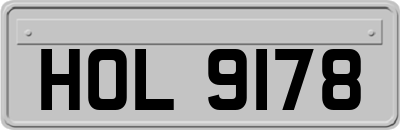 HOL 9178